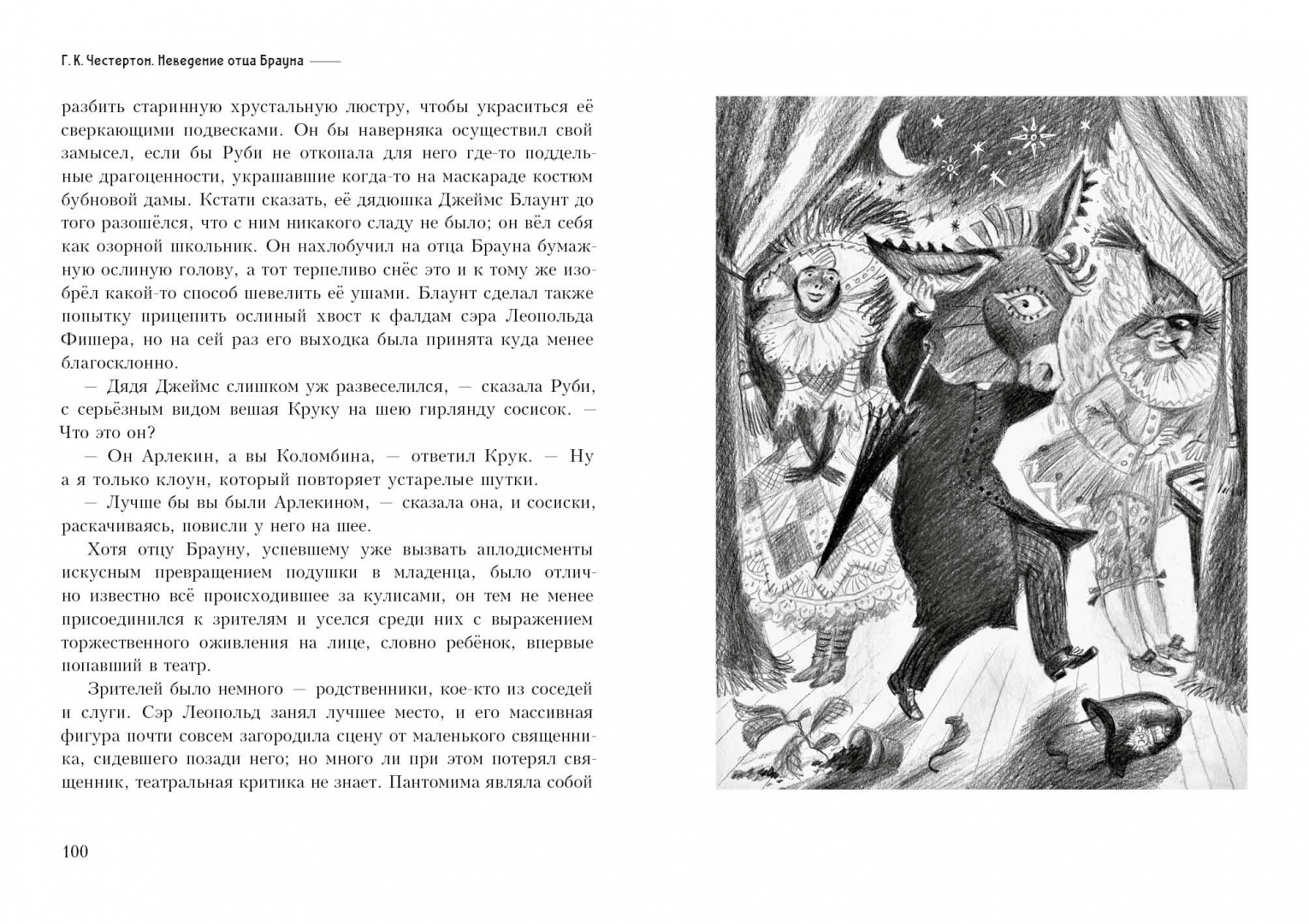 Г. К. Честертон. Неведение отца Брауна

разбить старинную хрустальную люстру, чтобы украситься её сверкающими подвесками. Он бы наверняка осуществил свой замысел, если бы Руби не откопала для него где-то поддельные драгоценности, украшавшие когда-то на маскараде костюм бубновой дамы. Кстати сказать, её дядюшка Джеймс Блаунт до того разошёлся, что с ним никакого сладу не было; он вёл себя как озорной школьник. Он нахлобучил на отца Брауна бумажную ослиную голову, а тот терпеливо снёс это и к тому же изобрёл какой-то способ шевелить её ушами. Блаунт сделал также попытку прицепить ослиный хвост к фалдам сэра Леопольда Фишера, но на сей раз его выходка была принята куда менее благосклонно.

— Дядя Джеймс слишком уж развеселился, — сказала Руби, с серьёзным видом вешая Круку на шею гирлянду сосисок. — Что это он?

— Он Арлекин, а вы Коломбина, — ответил Крук. — Ну а я только клоун, который повторяет устарелые шутки.

— Лучше бы вы были Арлекином, — сказала она, и сосиски, раскачиваясь, повисли у него на шее.

Хотя отцу Брауну, успевшему уже вызвать аплодисменты искусным превращением подушки в младенца, было отлично известно всё происходившее за кулисами, он тем не менее присоединился к зрителям и уселся среди них с выражением торжественного оживления на лице, словно ребёнок, впервые попавший в театр.

Зрителей было немного — родственники, кое-кто из соседей и слуги. Сэр Леопольд занял лучшее место, и его массивная фигура почти совсем загородила сцену от маленького священника, сидевшего позади него; но много ли при этом потерял священник, театральная критика не знает. Пантомима являла собой

100